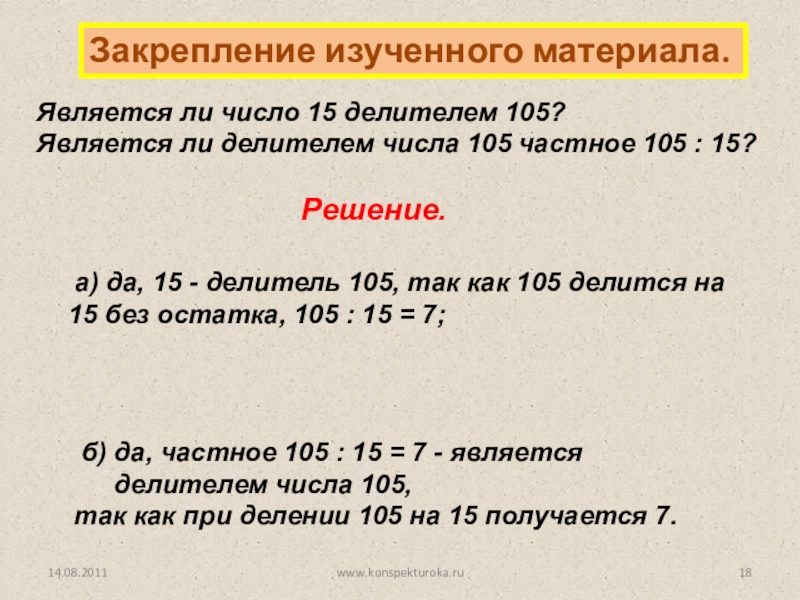 Закрепление изученного материала.

Является ли число 15 делителем 105?
Является ли делителем числа 105 частное 105 : 15?

Решение.

а) да, 15 - делитель 105, так как 105 делится на 15 без остатка, 105 : 15 = 7;

б) да, частное 105 : 15 = 7 - является делителем числа 105,
так как при делении 105 на 15 получается 7.

14.08.2011

www.konspekturoka.ru

18